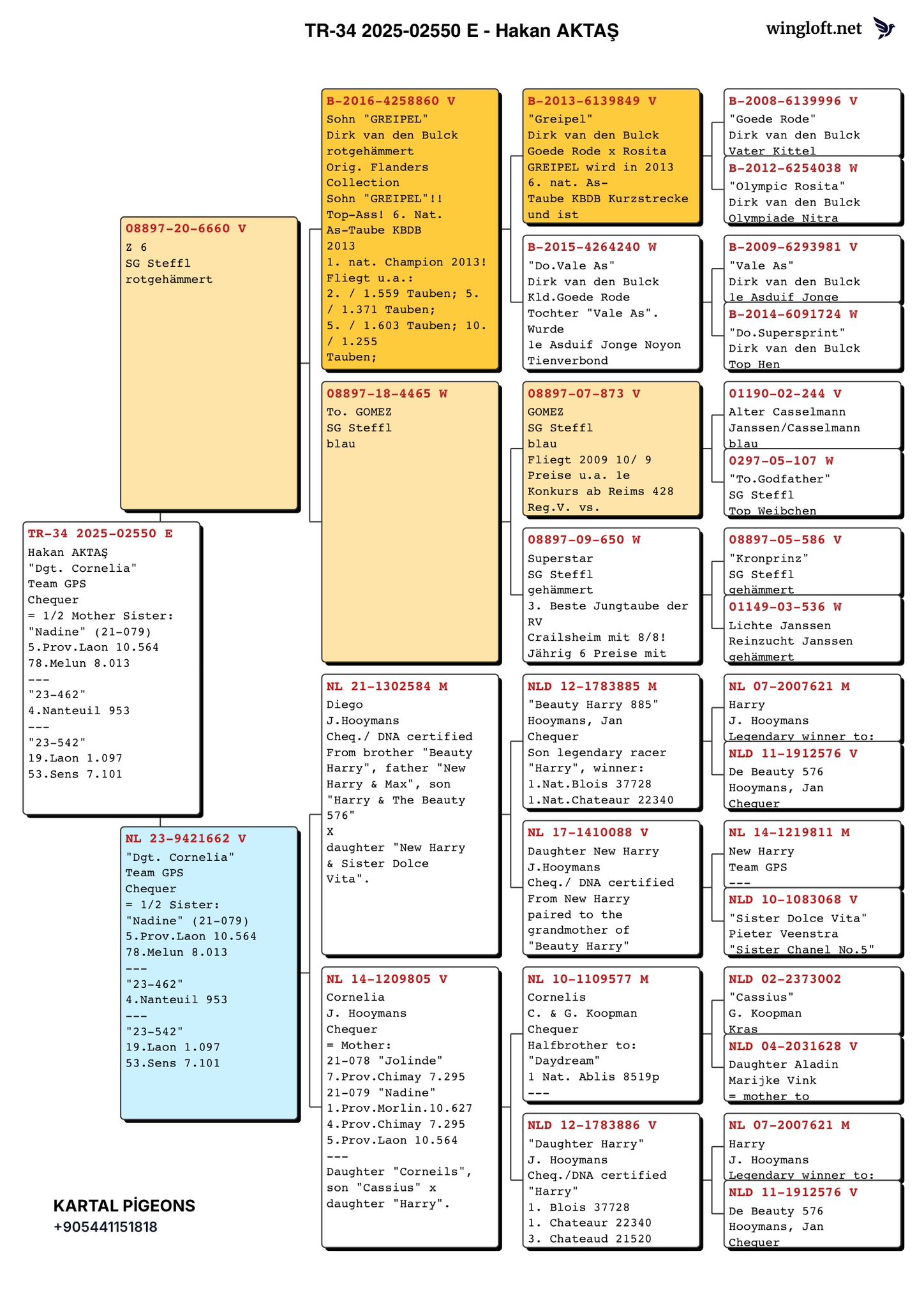 TR-34 2025-02550 E - Hakan AKTAŞ

wingloft.net

TR-34 2025-02550 E
Hakan AKTAŞ
"Dgt. Cornelia"
Team GPS
Chequer
= 1/2 Mother Sister:
"Nadine" (21-079)
5.Prov.Laon 10.564
78.Melun 8.013
---
"23-462"
4.Nanteuil 953
---
"23-542"
19.Laon 1.097
53.Sens 7.101

08897-20-6660 V
Z 6
SG Steffl
rotgehämmert

NL 23-9421662 V
"Dgt. Cornelia"
Team GPS
Chequer
= 1/2 Sister:
"Nadine" (21-079)
5.Prov.Laon 10.564
78.Melun 8.013
---
"23-462"
4.Nanteuil 953
---
"23-542"
19.Laon 1.097
53.Sens 7.101

B-2016-4258860 V
Sohn "GREIPEL"
Dirk van den Bulck
rotgehämmert
Orig. Flanders Collection
Sohn "GREIPEL"!!
Top-Ass! 6. Nat. As-Taube KBDB 2013
1. nat. Champion 2013!
Fliegt u.a.:
2. / 1.559 Tauben; 5. / 1.371 Tauben;
5. / 1.603 Tauben; 10. / 1.255 Tauben;

08897-18-4465 W
To. GOMEZ
SG Steffl
blau

NL 21-1302584 M
Diego
J.Hooymans
Cheq./ DNA certified
From brother "Beauty Harry", father "New Harry & Max", son "Harry & The Beauty 576"
X
daughter "New Harry & Sister Dolce Vita".

NL 14-1209805 V
Cornelia
J. Hooymans
Chequer
= Mother:
21-078 "Jolinde"
7.Prov.Chimay 7.295
21-079 "Nadine"
1.Prov.Morlin.10.627
4.Prov.Chimay 7.295
5.Prov.Laon 10.564
---
Daughter "Corneils", son "Cassius" x daughter "Harry".

B-2013-6139849 V
"Greipel"
Dirk van den Bulck
Goede Rode x Rosita
GREIPEL wird in 2013
6. nat. As-Taube KBDB Kurzstrecke und ist

B-2015-4264240 W
"Do.Vale As"
Dirk van den Bulck
Kld.Goede Rode
Tochter "Vale As". Wurde
1e Asduif Jonge Noyon Tienverbond

08897-07-873 V
GOMEZ
SG Steffl
blau
Fliegt 2009 10/ 9 Preise u.a. 1e Konkurs ab Reims 428 Reg.V. vs.

08897-09-650 W
Superstar
SG Steffl
gehämmert
3. Beste Jungtaube der RV
Crailsheim mit 8/8!
Jährig 6 Preise mit

NLD 12-1783885 M
"Beauty Harry 885"
Hooymans, Jan
Chequer
Son legendary racer "Harry", winner:
1.Nat.Blois 37728
1.Nat.Chateaur 22340

NL 17-1410088 V
Daughter New Harry
J.Hooymans
Cheq./ DNA certified
From New Harry paired to the grandmother of "Beauty Harry"

NL 10-1109577 M
Cornelis
C. & G. Koopman
Chequer
Halfbrother to:
"Daydream"
1 Nat. Ablis 8519p
---

NLD 12-1783886 V
"Daughter Harry"
J. Hooymans
Cheq./DNA certified
"Harry"
1. Blois 37728
1. Chateaur 22340
3. Chateaud 21520

B-2008-6139996 V
"Goede Rode"
Dirk van den Bulck
Vater Kittel

B-2012-6254038 W
"Olympic Rosita"
Dirk van den Bulck
Olympiade Nitra

B-2009-6293981 V
"Vale As"
Dirk van den Bulck
1e Asduif Jonge

B-2014-6091724 W
"Do.Supersprint"
Dirk van den Bulck
Top Hen

01190-02-244 V
Alter Casselmann
Janssen/Casselmann
blau

0297-05-107 W
"To.Godfather"
SG Steffl
Top Weibchen

08897-05-586 V
"Kronprinz"
SG Steffl
gehämmert

01149-03-536 W
Lichte Janssen
Reinzucht Janssen
gehämmert

NL 07-2007621 M
Harry
J. Hooymans
Legendary winner to:

NLD 11-1912576 V
De Beauty 576
Hooymans, Jan
Chequer

NL 14-1219811 M
New Harry
Team GPS
---

NLD 10-1083068 V
"Sister Dolce Vita"
Pieter Veenstra
"Sister Chanel No.5"

NLD 02-2373002
"Cassius"
G. Koopman
Kras

NLD 04-2031628 V
Daughter Aladin
Marijke Vink
= mother to

NL 07-2007621 M
Harry
J. Hooymans
Legendary winner to:

NLD 11-1912576 V
De Beauty 576
Hooymans, Jan
Chequer

KARTAL PİGEONS
+905441151818